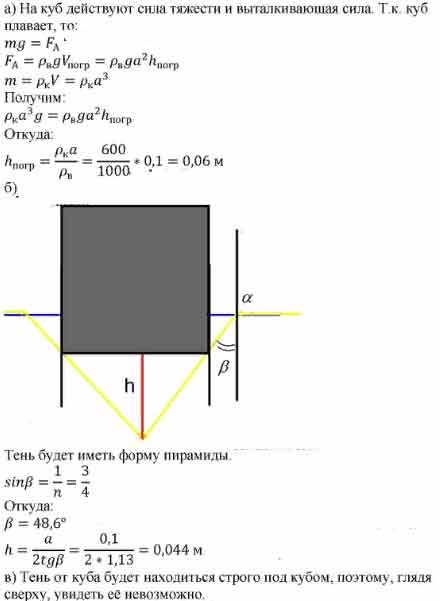 а) На куб действуют сила тяжести и выталкивающая сила. Т.к. куб плавает, то:
$mg = F_A$
$F_A = \rho_в g V_{погр} = \rho_в g a^2 h_{погр}$
$m = \rho_к V = \rho_к a^3$
Получим:
$\rho_к a^3 g = \rho_в g a^2 h_{погр}$
Откуда:
$h_{погр} = \frac{\rho_к a}{\rho_в} = \frac{600}{1000} * 0,1 = 0,06$ м
б)

$\alpha$
$\beta$
h

Тень будет иметь форму пирамиды.
$sin\beta = \frac{1}{n} = \frac{3}{4}$
Откуда:
$\beta = 48,6°$
$h = \frac{a}{2tg\beta} = \frac{0,1}{2 * 1,13} = 0,044$ м
в) Тень от куба будет находиться строго под кубом, поэтому, глядя сверху, увидеть её невозможно.